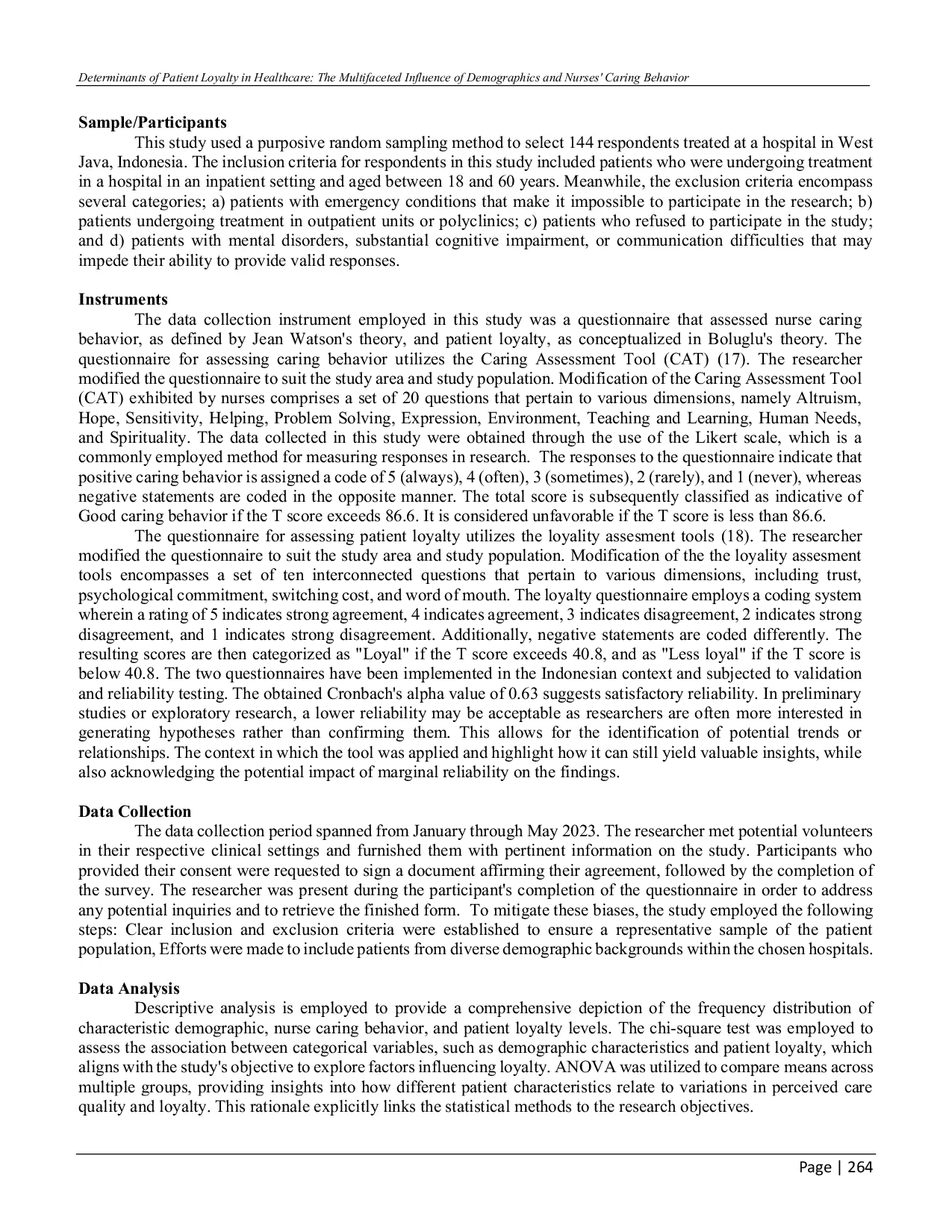 Determinants of Patient Loyalty in Healthcare: The Multifaceted Influence of Demographics and Nurses' Caring Behavior

Sample/Participants

This study used a purposive random sampling method to select 144 respondents treated at a hospital in West Java, Indonesia. The inclusion criteria for respondents in this study included patients who were undergoing treatment in a hospital in an inpatient setting and aged between 18 and 60 years. Meanwhile, the exclusion criteria encompass several categories; a) patients with emergency conditions that make it impossible to participate in the research; b) patients undergoing treatment in outpatient units or polyclinics; c) patients who refused to participate in the study; and d) patients with mental disorders, substantial cognitive impairment, or communication difficulties that may impede their ability to provide valid responses.

Instruments

The data collection instrument employed in this study was a questionnaire that assessed nurse caring behavior, as defined by Jean Watson's theory, and patient loyalty, as conceptualized in Boluglu's theory. The questionnaire for assessing caring behavior utilizes the Caring Assessment Tool (CAT) (17). The researcher modified the questionnaire to suit the study area and study population. Modification of the Caring Assessment Tool (CAT) exhibited by nurses comprises a set of 20 questions that pertain to various dimensions, namely Altruism, Hope, Sensitivity, Helping, Problem Solving, Expression, Environment, Teaching and Learning, Human Needs, and Spirituality. The data collected in this study were obtained through the use of the Likert scale, which is a commonly employed method for measuring responses in research. The responses to the questionnaire indicate that positive caring behavior is assigned a code of 5 (always), 4 (often), 3 (sometimes), 2 (rarely), and 1 (never), whereas negative statements are coded in the opposite manner. The total score is subsequently classified as indicative of Good caring behavior if the T score exceeds 86.6. It is considered unfavorable if the T score is less than 86.6.

The questionnaire for assessing patient loyalty utilizes the loyality assesment tools (18). The researcher modified the questionnaire to suit the study area and study population. Modification of the the loyality assesment tools encompasses a set of ten interconnected questions that pertain to various dimensions, including trust, psychological commitment, switching cost, and word of mouth. The loyalty questionnaire employs a coding system wherein a rating of 5 indicates strong agreement, 4 indicates agreement, 3 indicates disagreement, 2 indicates strong disagreement, and 1 indicates strong disagreement. Additionally, negative statements are coded differently. The resulting scores are then categorized as "Loyal" if the T score exceeds 40.8, and as "Less loyal" if the T score is below 40.8. The two questionnaires have been implemented in the Indonesian context and subjected to validation and reliability testing. The obtained Cronbach's alpha value of 0.63 suggests satisfactory reliability. In preliminary studies or exploratory research, a lower reliability may be acceptable as researchers are often more interested in generating hypotheses rather than confirming them. This allows for the identification of potential trends or relationships. The context in which the tool was applied and highlight how it can still yield valuable insights, while also acknowledging the potential impact of marginal reliability on the findings.

Data Collection

The data collection period spanned from January through May 2023. The researcher met potential volunteers in their respective clinical settings and furnished them with pertinent information on the study. Participants who provided their consent were requested to sign a document affirming their agreement, followed by the completion of the survey. The researcher was present during the participant's completion of the questionnaire in order to address any potential inquiries and to retrieve the finished form. To mitigate these biases, the study employed the following steps: Clear inclusion and exclusion criteria were established to ensure a representative sample of the patient population, Efforts were made to include patients from diverse demographic backgrounds within the chosen hospitals.

Data Analysis

Descriptive analysis is employed to provide a comprehensive depiction of the frequency distribution of characteristic demographic, nurse caring behavior, and patient loyalty levels. The chi-square test was employed to assess the association between categorical variables, such as demographic characteristics and patient loyalty, which aligns with the study's objective to explore factors influencing loyalty. ANOVA was utilized to compare means across multiple groups, providing insights into how different patient characteristics relate to variations in perceived care quality and loyalty. This rationale explicitly links the statistical methods to the research objectives.

Page | 264